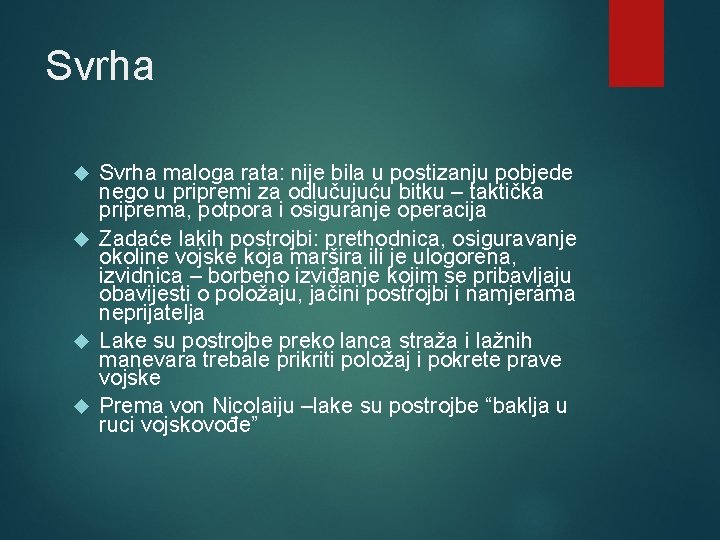 Svrha

Svrha maloga rata: nije bila u postizanju pobjede nego u pripremi za odlučujuću bitku – taktička priprema, potpora i osiguranje operacija

Zadaće lakih postrojbi: prethodnica, osiguravanje okoline vojske koja maršira ili je ulogorena, izvidnica – borbeno izviđanje kojim se pribavljaju obavijesti o položaju, jačini postrojbi i namjerama neprijatelja

Lake su postrojbe preko lanca straža i lažnih manevara trebale prikriti položaj i pokrete prave vojske

Prema von Nicolaiju –lake su postrojbe “baklja u ruci vojskovođe”